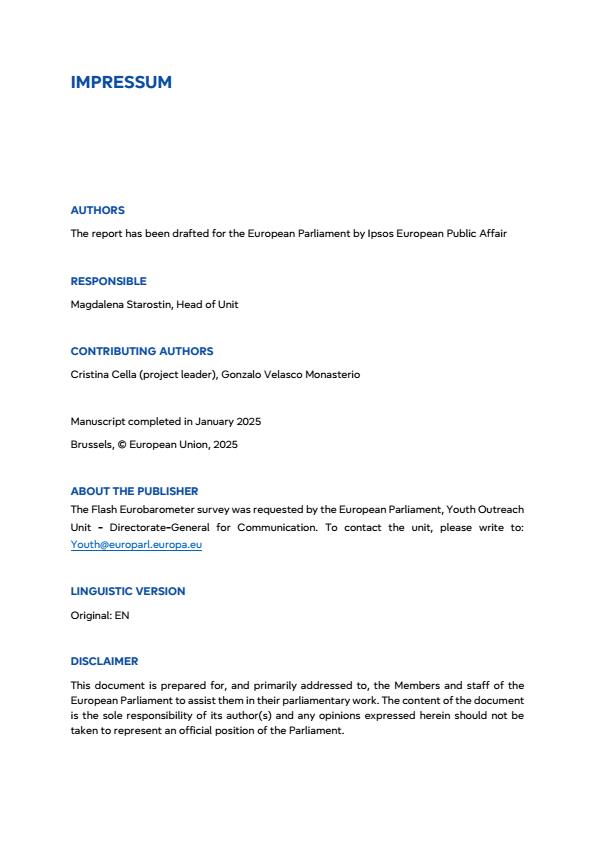 IMPRESSUM

AUTHORS

The report has been drafted for the European Parliament by Ipsos European Public Affair

RESPONSIBLE

Magdalena Starostin, Head of Unit

CONTRIBUTING AUTHORS

Cristina Cella (project leader), Gonzalo Velasco Monasterio

Manuscript completed in January 2025

Brussels, © European Union, 2025

ABOUT THE PUBLISHER

The Flash Eurobarometer survey was requested by the European Parliament, Youth Outreach Unit - Directorate-General for Communication. To contact the unit, please write to: Youth@europarl.europa.eu

LINGUISTIC VERSION

Original: EN

DISCLAIMER

This document is prepared for, and primarily addressed to, the Members and staff of the European Parliament to assist them in their parliamentary work. The content of the document is the sole responsibility of its author(s) and any opinions expressed herein should not be taken to represent an official position of the Parliament.